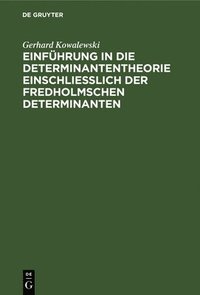 DE GRUYTER

Gerhard Kowalewski

EINFÜHRUNG IN DIE DETERMINANTENTHEORIE EINSCHLIESSLICH DER FREDHOLMSCHEN DETERMINANTEN

DE G